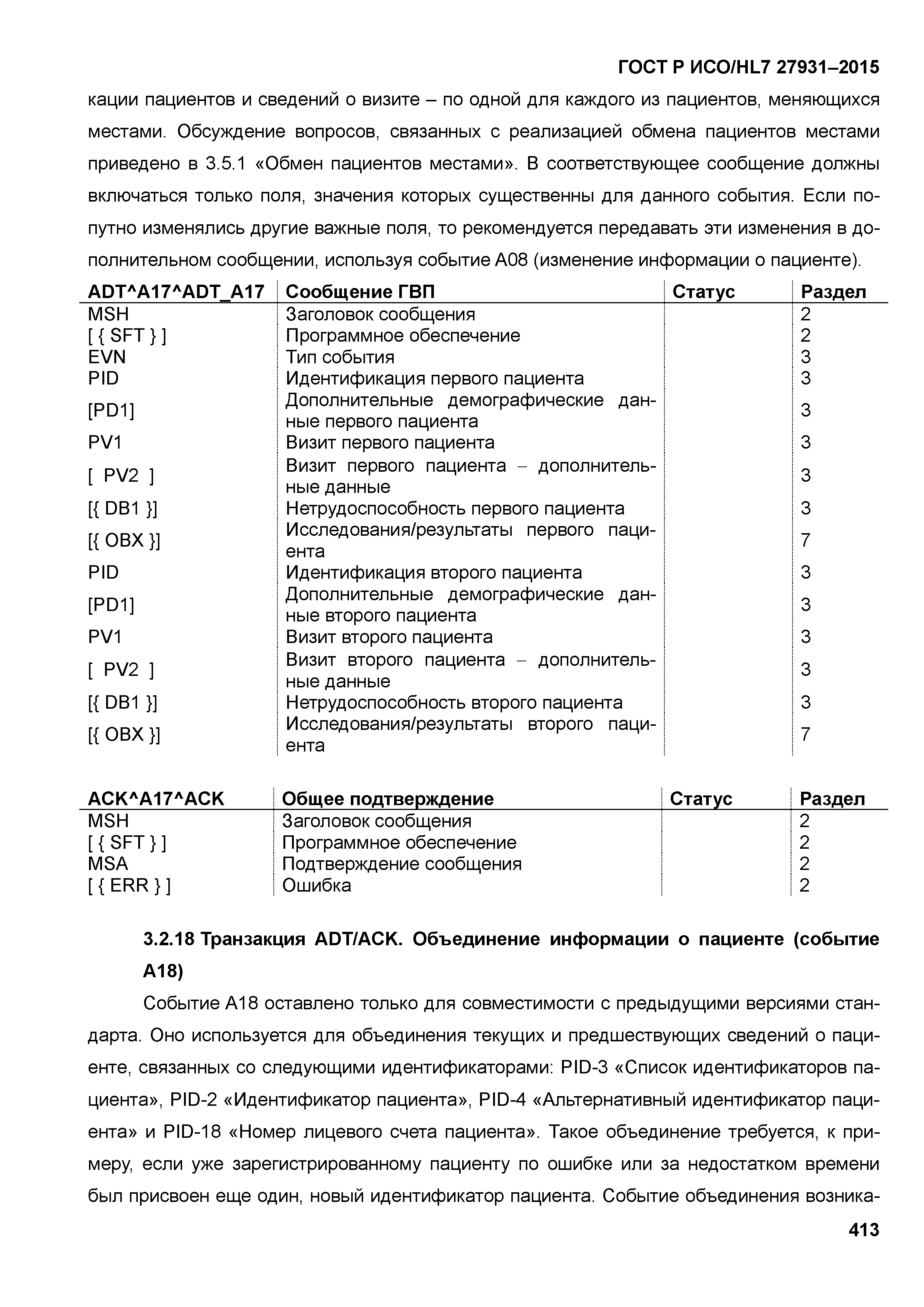 ГОСТ Р ИСО/HL7 27931–2015

кации пациентов и сведений о визите – по одной для каждого из пациентов, меняющихся местами. Обсуждение вопросов, связанных с реализацией обмена пациентов местами приведено в 3.5.1 «Обмен пациентов местами». В соответствующее сообщение должны включаться только поля, значения которых существенны для данного события. Если попутно изменялись другие важные поля, то рекомендуется передавать эти изменения в дополнительном сообщении, используя событие A08 (изменение информации о пациенте).

| ADT^A17^ADT_A17 | Сообщение ГВП | Статус | Раздел |
|---|---|---|---|
| MSH | Заголовок сообщения | | 2 |
| [ { SFT } ] | Программное обеспечение | | 2 |
| EVN | Тип события | | 3 |
| PID | Идентификация первого пациента | | 3 |
| [PD1] | Дополнительные демографические данные первого пациента | | 3 |
| PV1 | Визит первого пациента | | 3 |
| [ PV2 ] | Визит первого пациента – дополнительные данные | | 3 |
| [{ DB1 }] | Нетрудоспособность первого пациента | | 3 |
| [{ OBX }] | Исследования/результаты первого пациента | | 7 |
| PID | Идентификация второго пациента | | 3 |
| [PD1] | Дополнительные демографические данные второго пациента | | 3 |
| PV1 | Визит второго пациента | | 3 |
| [ PV2 ] | Визит второго пациента – дополнительные данные | | 3 |
| [{ DB1 }] | Нетрудоспособность второго пациента | | 3 |
| [{ OBX }] | Исследования/результаты второго пациента | | 7 |

| ACK^A17^ACK | Общее подтверждение | Статус | Раздел |
|---|---|---|---|
| MSH | Заголовок сообщения | | 2 |
| [ { SFT } ] | Программное обеспечение | | 2 |
| MSA | Подтверждение сообщения | | 2 |
| [ { ERR } ] | Ошибка | | 2 |

3.2.18 Транзакция ADT/ACK. Объединение информации о пациенте (событие A18)

Событие A18 оставлено только для совместимости с предыдущими версиями стандарта. Оно используется для объединения текущих и предшествующих сведений о пациенте, связанных со следующими идентификаторами: PID-3 «Список идентификаторов пациента», PID-2 «Идентификатор пациента», PID-4 «Альтернативный идентификатор пациента» и PID-18 «Номер лицевого счета пациента». Такое объединение требуется, к примеру, если уже зарегистрированному пациенту по ошибке или за недостатком времени был присвоен еще один, новый идентификатор пациента. Событие объединения возника-

413